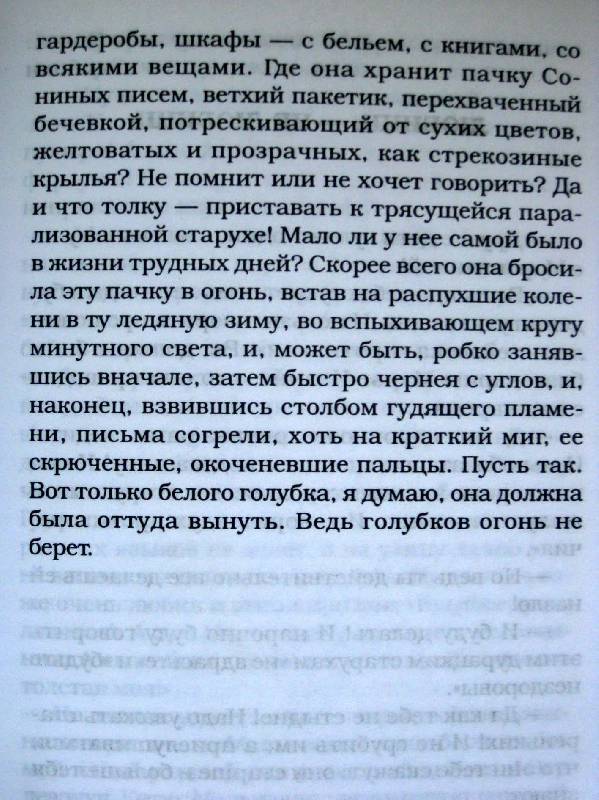 гардеробы, шкафы — с бельем, с книгами, со всякими вещами. Где она хранит пачку Сониных писем, ветхий пакетик, перехваченный бечевкой, потрескивающий от сухих цветов, желтоватых и прозрачных, как стрекозиные крылья? Не помнит или не хочет говорить? Да и что толку — приставать к трясущейся парализованной старухе! Мало ли у нее самой было в жизни трудных дней? Скорее всего она бросила эту пачку в огонь, встав на распухшие колени в ту ледяную зиму, во вспыхивающем кругу минутного света, и, может быть, робко занявшись вначале, затем быстро чернея с углов, и, наконец, взвившись столбом гудящего пламени, письма согрели, хоть на краткий миг, ее скрюченные, окоченевшие пальцы. Пусть так. Вот только белого голубка, я думаю, она должна была оттуда вынуть. Ведь голубков огонь не берет.